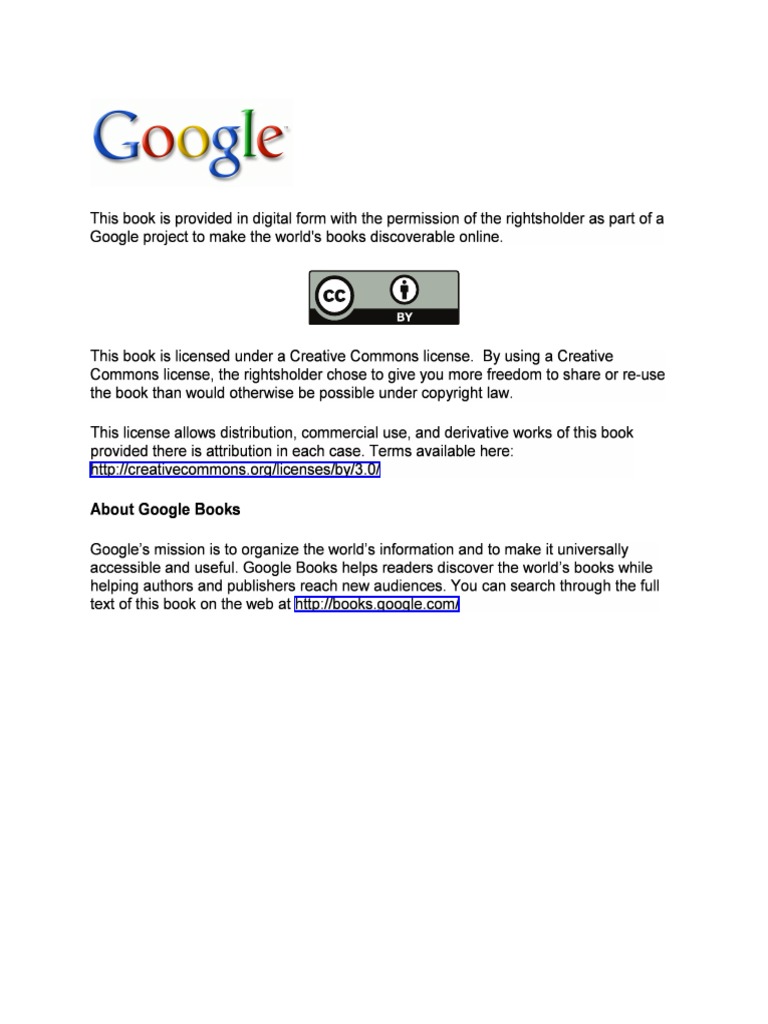 Google

This book is provided in digital form with the permission of the rightsholder as part of a Google project to make the world's books discoverable online.

cc BY

This book is licensed under a Creative Commons license. By using a Creative Commons license, the rightsholder chose to give you more freedom to share or re-use the book than would otherwise be possible under copyright law.

This license allows distribution, commercial use, and derivative works of this book provided there is attribution in each case. Terms available here: http://creativecommons.org/licenses/by/3.0/

About Google Books

Google's mission is to organize the world's information and to make it universally accessible and useful. Google Books helps readers discover the world's books while helping authors and publishers reach new audiences. You can search through the full text of this book on the web at http://books.google.com/